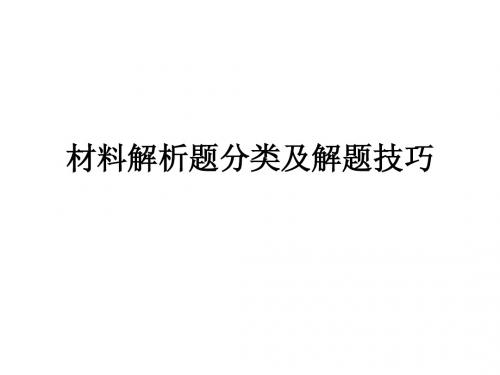 材料解析题分类及解题技巧